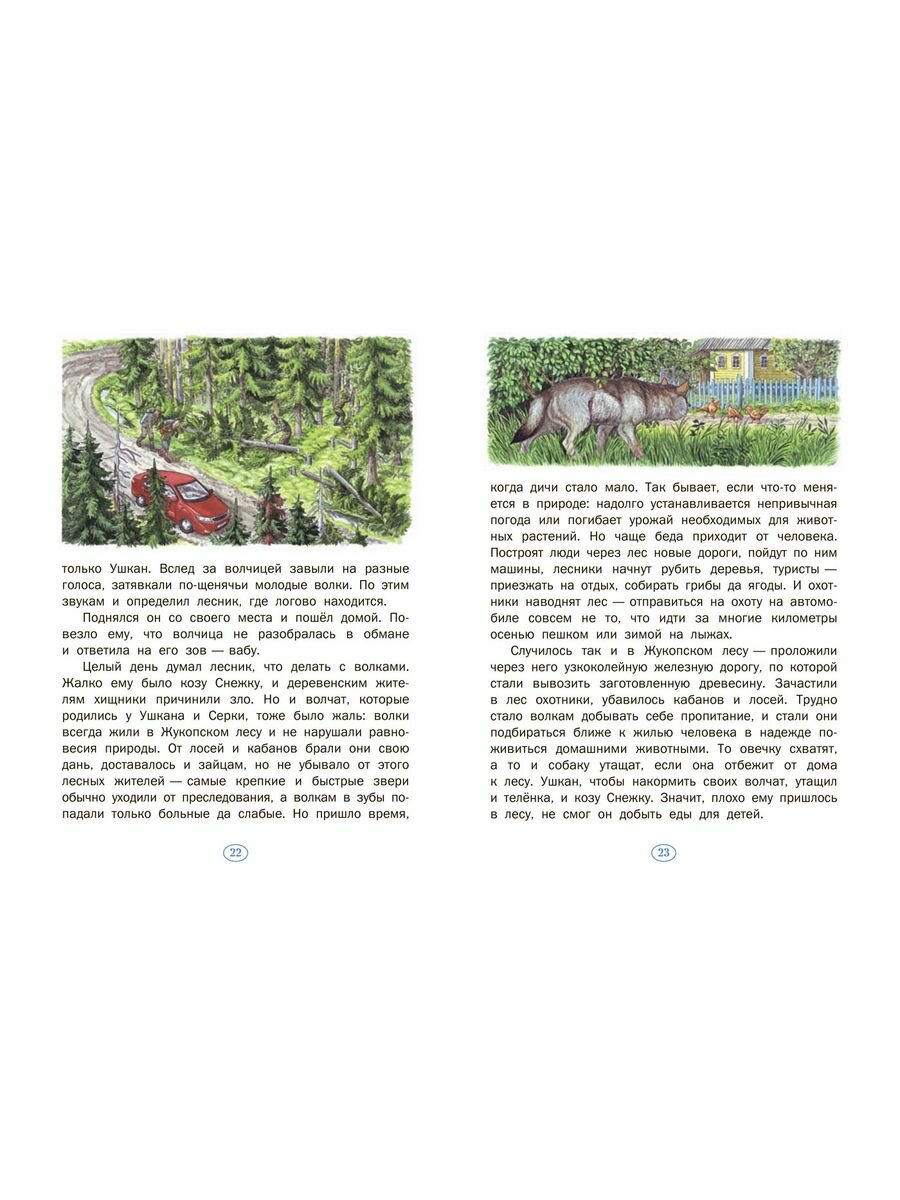 только Ушкан. Вслед за волчицей завыли на разные голоса, затявкали по-щенячьи молодые волки. По этим звукам и определил лесник, где логово находится.

Поднялся он со своего места и пошёл домой. Повезло ему, что волчица не разобралась в обмане и ответила на его зов — вабу.

Целый день думал лесник, что делать с волками. Жалко ему было козу Снежку, и деревенским жителям хищники причинили зло. Но и волчат, которые родились у Ушкана и Серки, тоже было жаль: волки всегда жили в Жукопском лесу и не нарушали равновесия природы. От лосей и кабанов брали они свою дань, доставалось и зайцам, но не убывало от этого лесных жителей — самые крепкие и быстрые звери обычно уходили от преследования, а волкам в зубы попадали только больные да слабые. Но пришло время,

22

когда дичи стало мало. Так бывает, если что-то меняется в природе: надолго устанавливается непривычная погода или погибает урожай необходимых для животных растений. Но чаще беда приходит от человека. Построят люди через лес новые дороги, пойдут по ним машины, лесники начнут рубить деревья, туристы — приезжать на отдых, собирать грибы да ягоды. И охотники наводнят лес — отправиться на охоту на автомобиле совсем не то, что идти за многие километры осенью пешком или зимой на лыжах.

Случилось так и в Жукопском лесу — проложили через него узкоколейную железную дорогу, по которой стали вывозить заготовленную древесину. Зачастили в лес охотники, убавилось кабанов и лосей. Трудно стало волкам добывать себе пропитание, и стали они подбираться ближе к жилью человека в надежде поживиться домашними животными. То овечку схватят, а то и собаку утащат, если она отбежит от дома к лесу. Ушкан, чтобы накормить своих волчат, утащил и телёнка, и козу Снежку. Значит, плохо ему пришлось в лесу, не смог он добыть еды для детей.

23